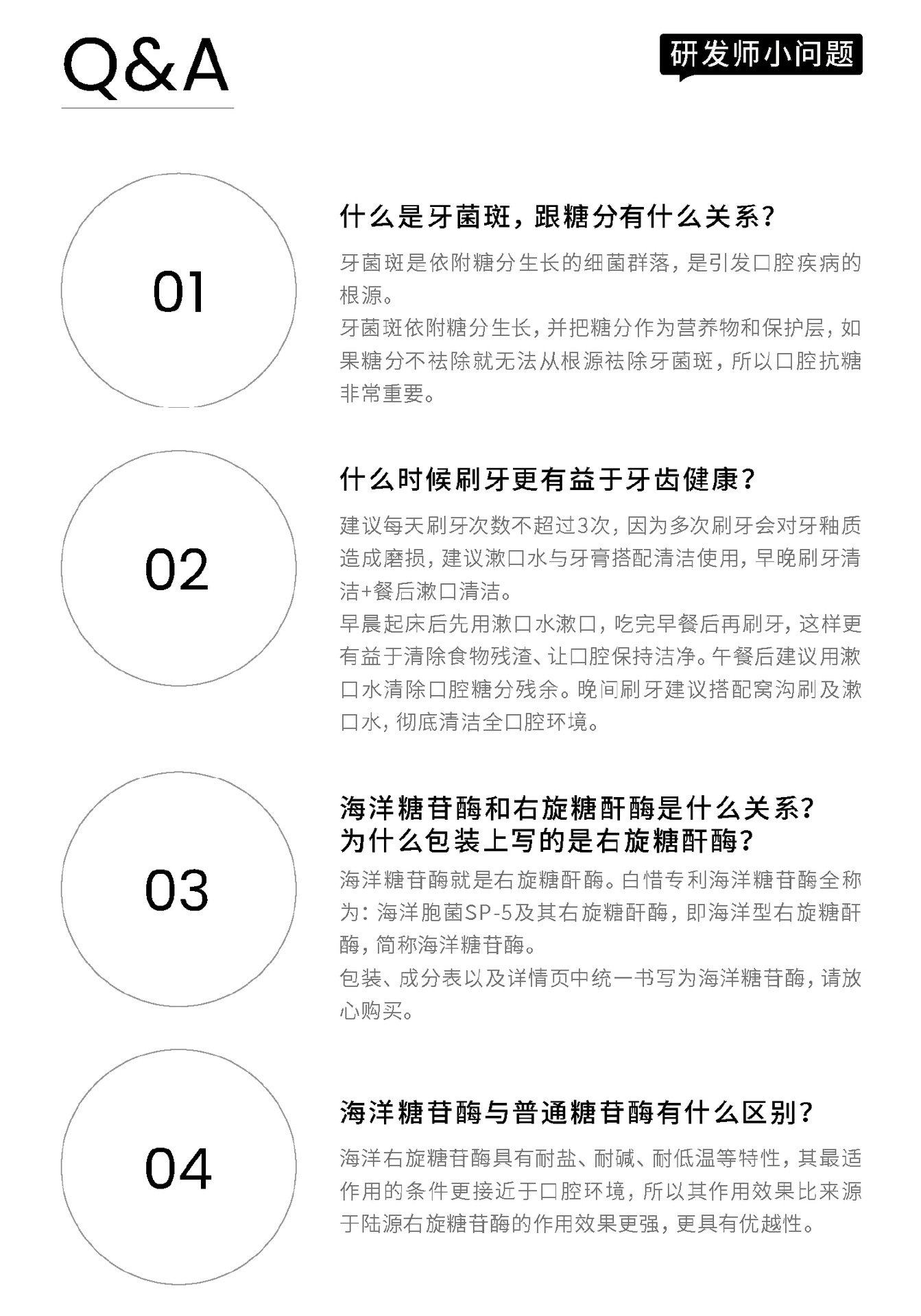 Q&A

研发师小问题

01

什么是牙菌斑，跟糖分有什么关系？

牙菌斑是依附糖分生长的细菌群落，是引发口腔疾病的根源。

牙菌斑依附糖分生长，并把糖分作为营养物和保护层，如果糖分不祛除就无法从根源祛除牙菌斑，所以口腔抗糖非常重要。

02

什么时候刷牙更有益于牙齿健康？

建议每天刷牙次数不超过3次，因为多次刷牙会对牙釉质造成磨损，建议漱口水与牙膏搭配清洁使用，早晚刷牙清洁+餐后漱口清洁。

早晨起床后先用漱口水漱口，吃完早餐后再刷牙，这样更有益于清除食物残渣、让口腔保持洁净。午餐后建议用漱口水清除口腔糖分残余。晚间刷牙建议搭配窝沟刷及漱口水，彻底清洁全口腔环境。

03

海洋糖苷酶和右旋糖酐酶是什么关系？
为什么包装上写的是右旋糖酐酶？

海洋糖苷酶就是右旋糖酐酶。白惜专利海洋糖苷酶全称为：海洋胞菌SP-5及其右旋糖酐酶，即海洋型右旋糖酐酶，简称海洋糖苷酶。

包装、成分表以及详情页中统一书写为海洋糖苷酶，请放心购买。

04

海洋糖苷酶与普通糖苷酶有什么区别？

海洋右旋糖苷酶具有耐盐、耐碱、耐低温等特性，其最适作用的条件更接近于口腔环境，所以其作用效果比来源于陆源右旋糖苷酶的作用效果更强，更具有优越性。